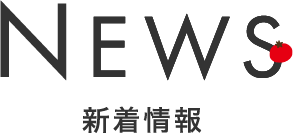 NEWS

新着情報